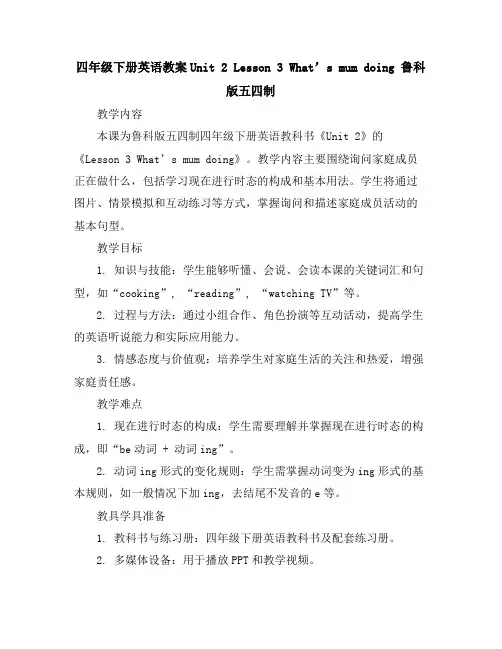 四年级下册英语教案 Unit 2 Lesson 3 What’s mum doing 鲁科版五四制

教学内容

本课为鲁科版五四制四年级下册英语教科书《Unit 2》的《Lesson 3 What’s mum doing》。教学内容主要围绕询问家庭成员正在做什么，包括学习现在进行时态的构成和基本用法。学生将通过图片、情景模拟和互动练习等方式，掌握询问和描述家庭成员活动的基本句型。

教学目标

1. 知识与技能：学生能够听懂、会说、会读本课的关键词汇和句型，如“cooking”，“reading”，“watching TV”等。

2. 过程与方法：通过小组合作、角色扮演等互动活动，提高学生的英语听说能力和实际应用能力。

3. 情感态度与价值观：培养学生对家庭生活的关注和热爱，增强家庭责任感。

教学难点

1. 现在进行时态的构成：学生需要理解并掌握现在进行时态的构成，即“be 动词 + 动词 ing”。

2. 动词 ing 形式的变化规则：学生需掌握动词变为 ing 形式的基本规则，如一般情况下加 ing，去结尾不发音的 e 等。

教具学具准备

1. 教科书与练习册：四年级下册英语教科书及配套练习册。

2. 多媒体设备：用于播放 PPT 和教学视频。